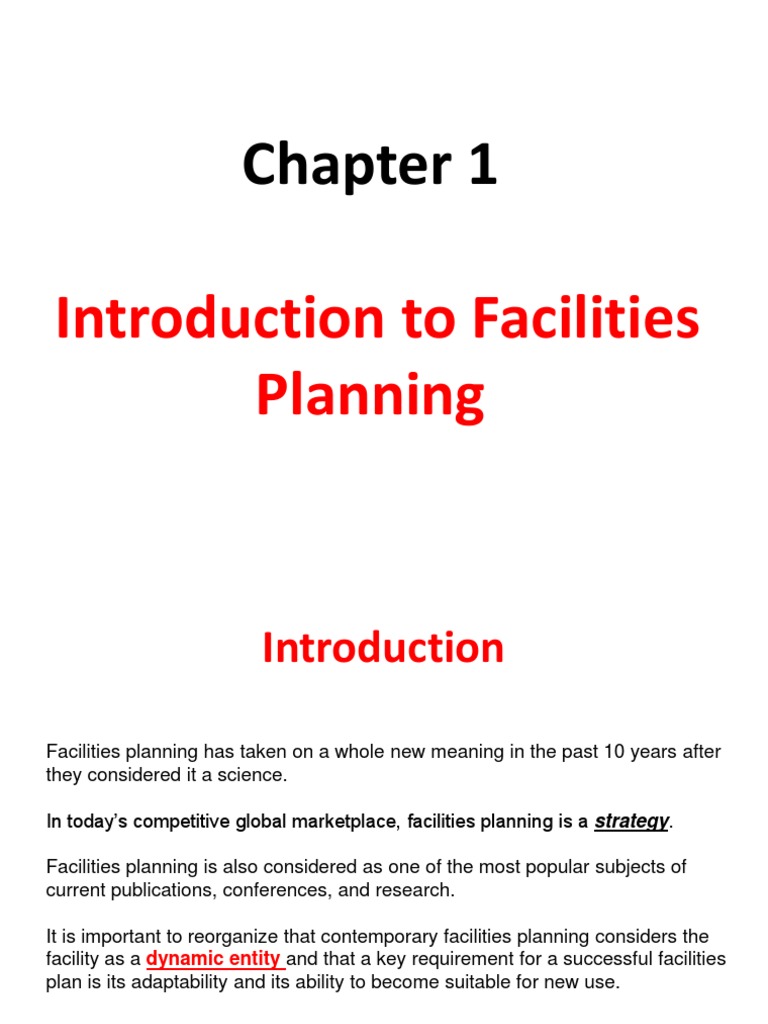 Chapter 1

Introduction to Facilities Planning

Introduction

Facilities planning has taken on a whole new meaning in the past 10 years after they considered it a science.

In today's competitive global marketplace, facilities planning is a strategy.

Facilities planning is also considered as one of the most popular subjects of current publications, conferences, and research.

It is important to reorganize that contemporary facilities planning considers the facility as a dynamic entity and that a key requirement for a successful facilities plan is its adaptability and its ability to become suitable for new use.